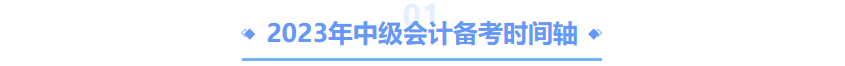 01

2023年中级会计备考时间轴